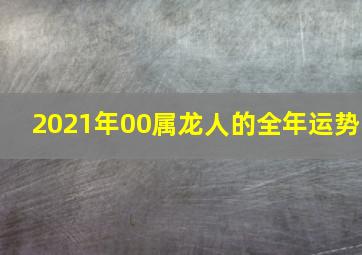 2021年00属龙人的全年运势